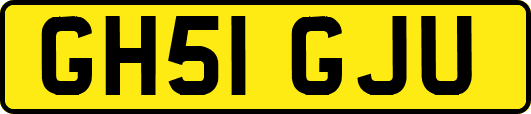 GH51 GJU